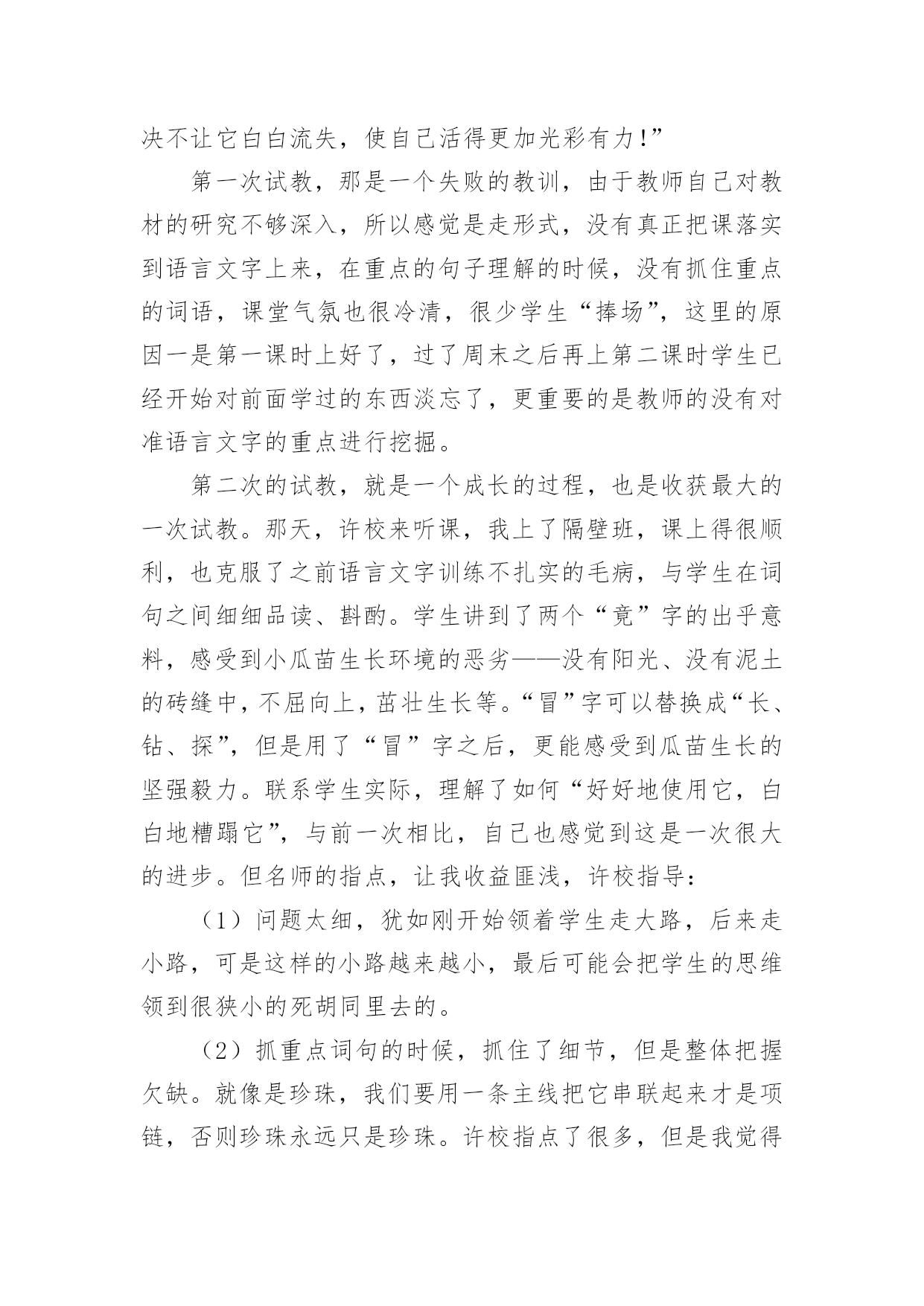 决不让它白白流失，使自己活得更加光彩有力！”

第一次试教，那是一个失败的教训，由于教师自己对教材的研究不够深入，所以感觉是走形式，没有真正把课落实到语言文字上来，在重点的句子理解的时候，没有抓住重点的词语，课堂气氛也很冷清，很少学生“捧场”，这里的原因一是第一课时上好了，过了周末之后再上第二课时学生已经开始对前面学过的东西淡忘了，更重要的是教师的没有对准语言文字的重点进行挖掘。

第二次的试教，就是一个成长的过程，也是收获最大的一次试教。那天，许校来听课，我上了隔壁班，课上得很顺利，也克服了之前语言文字训练不扎实的毛病，与学生在词句之间细细品读、斟酌。学生讲到了两个“竟”字的出乎意料，感受到小瓜苗生长环境的恶劣——没有阳光、没有泥土的砖缝中，不屈向上，茁壮生长等。“冒”字可以替换成“长、钻、探”，但是用了“冒”字之后，更能感受到瓜苗生长的坚强毅力。联系学生实际，理解了如何“好好地使用它，白白地糟蹋它”，与前一次相比，自己也感觉到这是一次很大的进步。但名师的指点，让我收益匪浅，许校指导：

（1）问题太细，犹如刚开始领着学生走大路，后来走小路，可是这样的小路越来越小，最后可能会把学生的思维领到很狭小的死胡同里去的。

（2）抓重点词句的时候，抓住了细节，但是整体把握欠缺。就像是珍珠，我们要用一条主线把它串联起来才是项链，否则珍珠永远只是珍珠。许校指点了很多，但是我觉得